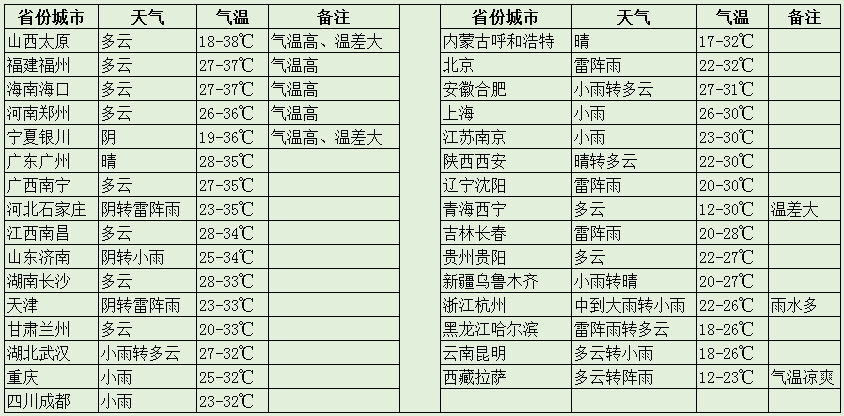 | 省份城市 | 天气 | 气温 | 备注 |
|---|---|---|---|
| 山西太原 | 多云 | 18-38℃ | 气温高、温差大 |
| 福建福州 | 多云 | 27-37℃ | 气温高 |
| 海南海口 | 多云 | 27-37℃ | 气温高 |
| 河南郑州 | 多云 | 26-36℃ | 气温高 |
| 宁夏银川 | 阴 | 19-36℃ | 气温高、温差大 |
| 广东广州 | 晴 | 28-35℃ | |
| 广西南宁 | 多云 | 27-35℃ | |
| 河北石家庄 | 阴转雷阵雨 | 23-35℃ | |
| 江西南昌 | 多云 | 28-34℃ | |
| 山东济南 | 阴转小雨 | 25-34℃ | |
| 湖南长沙 | 多云 | 28-33℃ | |
| 天津 | 阴转雷阵雨 | 23-33℃ | |
| 甘肃兰州 | 多云 | 20-33℃ | |
| 湖北武汉 | 小雨转多云 | 27-32℃ | |
| 重庆 | 小雨 | 25-32℃ | |
| 四川成都 | 小雨 | 23-32℃ | |

| 省份城市 | 天气 | 气温 | 备注 |
|---|---|---|---|
| 内蒙古呼和浩特 | 晴 | 17-32℃ | |
| 北京 | 雷阵雨 | 22-32℃ | |
| 安徽合肥 | 小雨转多云 | 27-31℃ | |
| 上海 | 小雨 | 26-30℃ | |
| 江苏南京 | 小雨 | 23-30℃ | |
| 陕西西安 | 晴转多云 | 22-30℃ | |
| 辽宁沈阳 | 雷阵雨 | 20-30℃ | |
| 青海西宁 | 多云 | 12-30℃ | 温差大 |
| 吉林长春 | 雷阵雨 | 20-28℃ | |
| 贵州贵阳 | 多云 | 22-27℃ | |
| 新疆乌鲁木齐 | 小雨转晴 | 20-27℃ | |
| 浙江杭州 | 中到大雨转小雨 | 22-26℃ | 雨水多 |
| 黑龙江哈尔滨 | 雷阵雨转多云 | 18-26℃ | |
| 云南昆明 | 多云转小雨 | 18-26℃ | |
| 西藏拉萨 | 多云转阵雨 | 12-23℃ | 气温凉爽 |